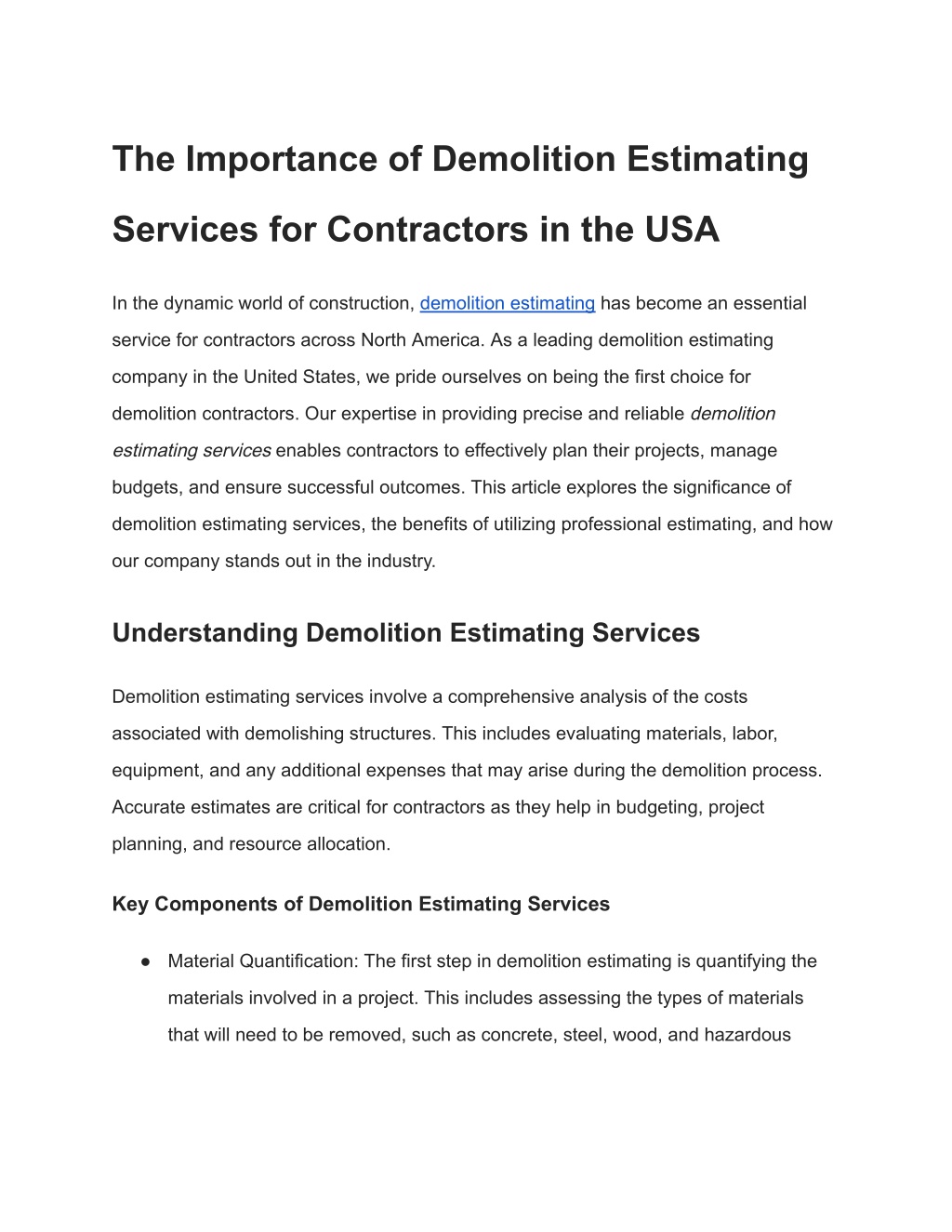 The Importance of Demolition Estimating Services for Contractors in the USA

In the dynamic world of construction, demolition estimating has become an essential service for contractors across North America. As a leading demolition estimating company in the United States, we pride ourselves on being the first choice for demolition contractors. Our expertise in providing precise and reliable demolition estimating services enables contractors to effectively plan their projects, manage budgets, and ensure successful outcomes. This article explores the significance of demolition estimating services, the benefits of utilizing professional estimating, and how our company stands out in the industry.

Understanding Demolition Estimating Services

Demolition estimating services involve a comprehensive analysis of the costs associated with demolishing structures. This includes evaluating materials, labor, equipment, and any additional expenses that may arise during the demolition process. Accurate estimates are critical for contractors as they help in budgeting, project planning, and resource allocation.

Key Components of Demolition Estimating Services

● Material Quantification: The first step in demolition estimating is quantifying the materials involved in a project. This includes assessing the types of materials that will need to be removed, such as concrete, steel, wood, and hazardous